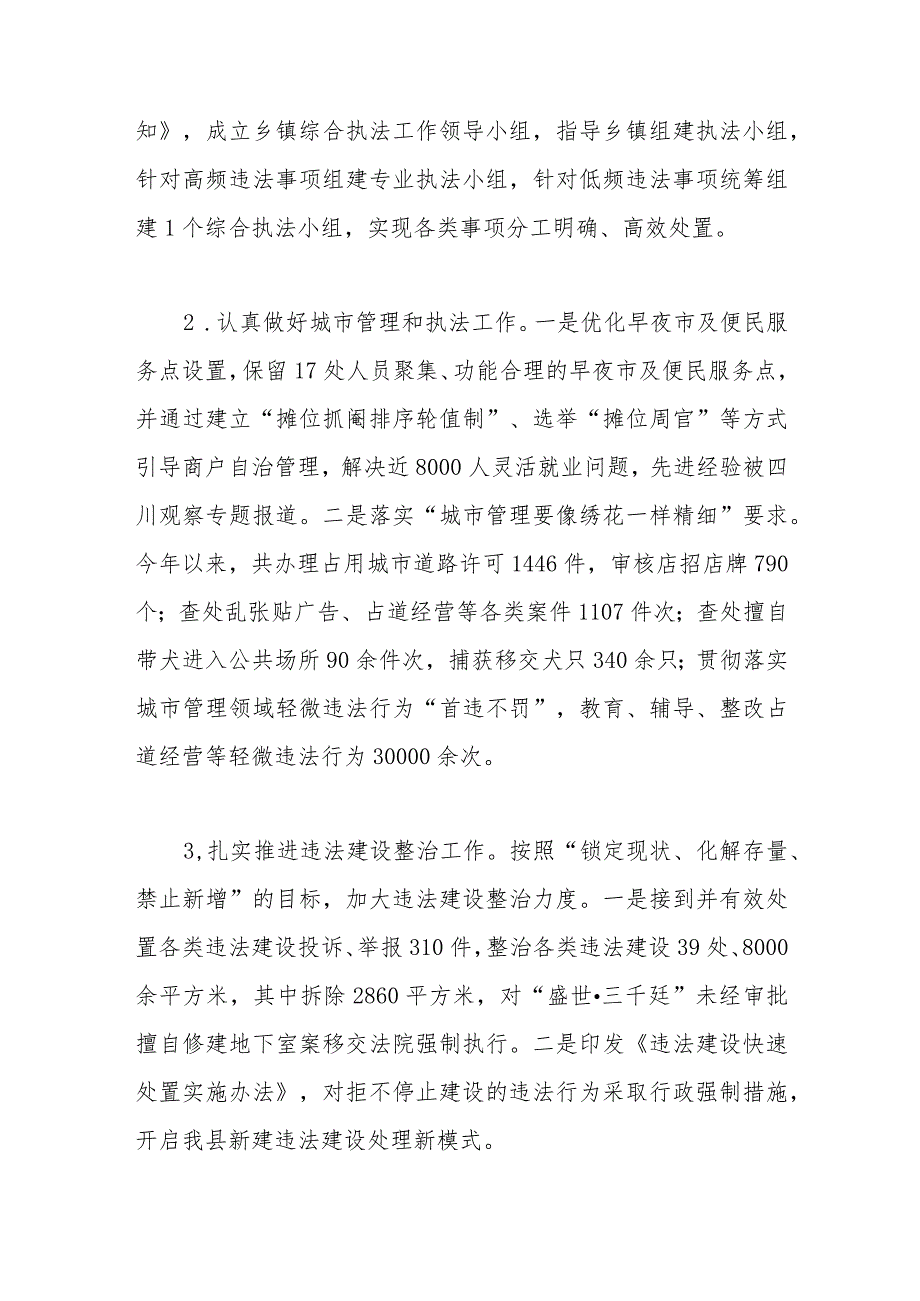 知》，成立乡镇综合执法工作领导小组，指导乡镇组建执法小组，针对高频违法事项组建专业执法小组，针对低频违法事项统筹组建1个综合执法小组，实现各类事项分工明确、高效处置。

2．认真做好城市管理和执法工作。一是优化早夜市及便民服务点设置，保留17处人员聚集、功能合理的早夜市及便民服务点，并通过建立“摊位抓阄排序轮值制”、选举“摊位周官”等方式引导商户自治管理，解决近8000人灵活就业问题，先进经验被四川观察专题报道。二是落实“城市管理要像绣花一样精细”要求。今年以来，共办理占用城市道路许可1446件，审核店招店牌790个；查处乱张贴广告、占道经营等各类案件1107件次；查处擅自带犬进入公共场所90余件次，捕获移交犬只340余只；贯彻落实城市管理领域轻微违法行为“首违不罚”，教育、辅导、整改占道经营等轻微违法行为30000余次。

3，扎实推进违法建设整治工作。按照“锁定现状、化解存量、禁止新增”的目标，加大违法建设整治力度。一是接到并有效处置各类违法建设投诉、举报310件，整治各类违法建设39处、8000余平方米，其中拆除2860平方米，对“盛世•三千廷”未经审批擅自修建地下室案移交法院强制执行。二是印发《违法建设快速处置实施办法》，对拒不停止建设的违法行为采取行政强制措施，开启我县新建违法建设处理新模式。